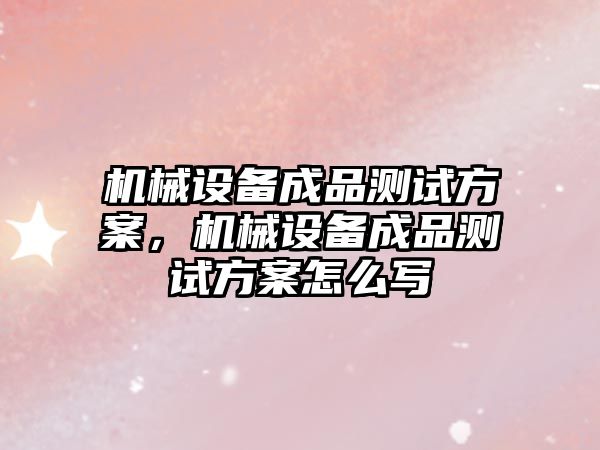 机械设备成品测试方案，机械设备成品测试方案怎么写